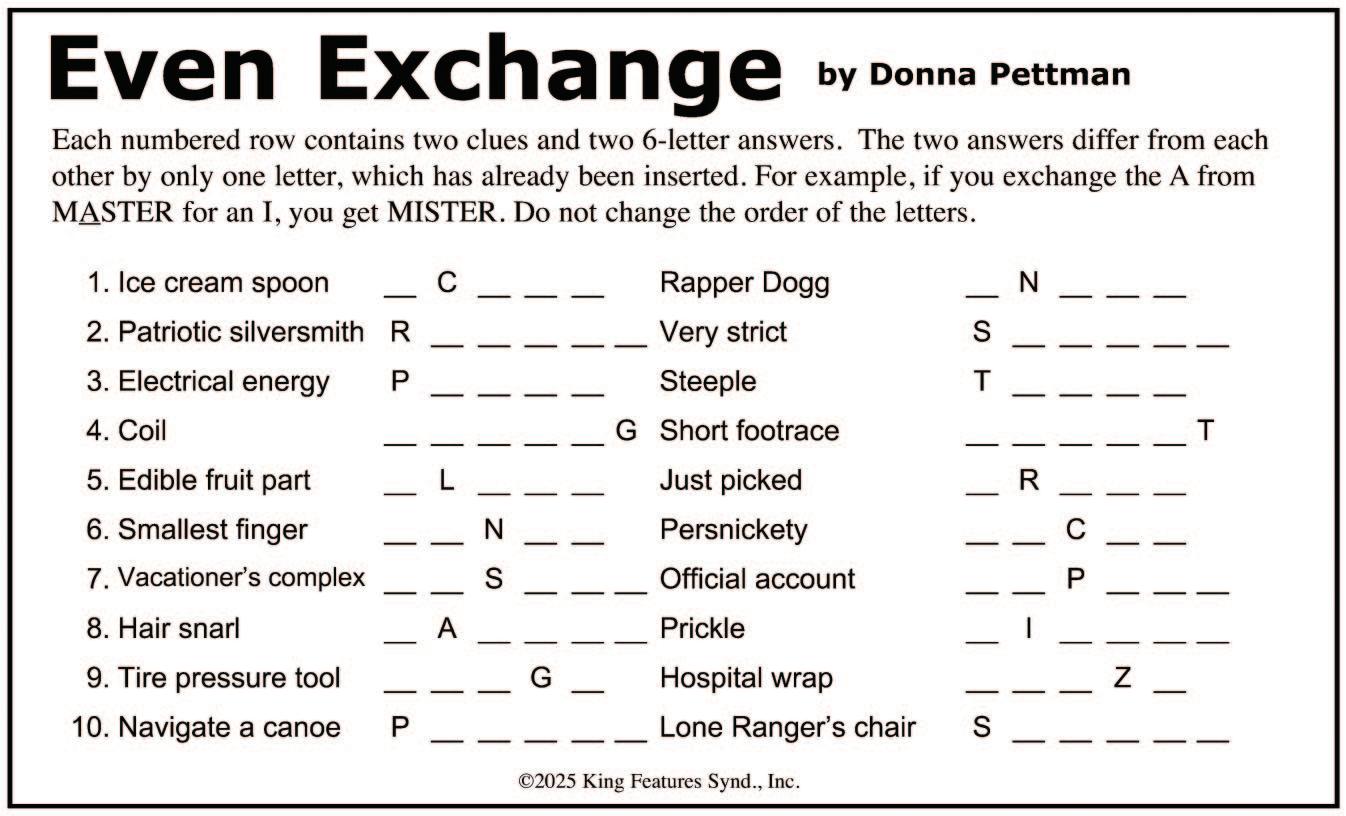 Even Exchange by Donna Pettman

Each numbered row contains two clues and two 6-letter answers. The two answers differ from each other by only one letter, which has already been inserted. For example, if you exchange the A from MASTER for an I, you get MISTER. Do not change the order of the letters.

1. Ice cream spoon __ C __ __ __ Rapper Dogg __ N __ __ __
2. Patriotic silversmith R __ __ __ __ __ Very strict S __ __ __ __ __
3. Electrical energy P __ __ __ __ Steeple T __ __ __ __
4. Coil __ __ __ __ __ G Short footrace __ __ __ __ __ T
5. Edible fruit part __ L __ __ __ Just picked __ R __ __ __
6. Smallest finger __ __ N __ __ Persnickety __ __ C __ __
7. Vacationer's complex __ __ S __ __ __ Official account __ __ P __ __ __
8. Hair snarl __ A __ __ __ __ Prickle __ I __ __ __ __
9. Tire pressure tool __ __ __ G __ Hospital wrap __ __ __ Z __
10. Navigate a canoe P __ __ __ __ __ Lone Ranger's chair S __ __ __ __ __

©2025 King Features Synd., Inc.